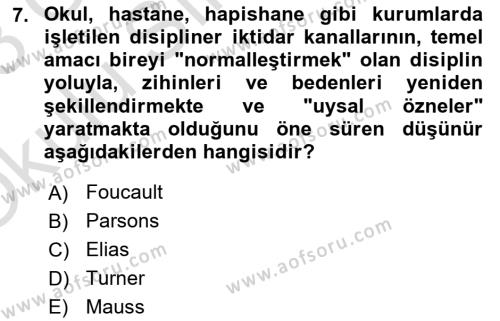 7. Okul, hastane, hapishane gibi kurumlarda işletilen disipliner iktidar kanallarının, temel amacı bireyi "normalleştirmek" olan disiplin yoluyla, zihinleri ve bedenleri yeniden şekillendirmekte ve "uysal özneler" yaratmakta olduğunu öne süren düşünür aşağıdakilerden hangisidir?

A) Foucault
B) Parsons
C) Elias
D) Turner
E) Mauss

www.aofsoru.com